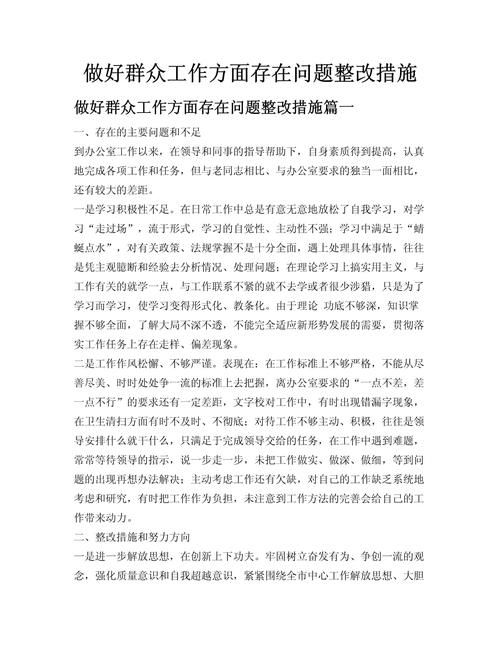 做好群众工作方面存在问题整改措施

做好群众工作方面存在问题整改措施篇一

一、存在的主要问题和不足

到办公室工作以来，在领导和同事的指导帮助下，自身素质得到提高，认真地完成各项工作和任务，但与老同志相比、与办公室要求的独当一面相比，还有较大的差距。

一是学习积极性不足。在日常工作中总是有意无意地放松了自我学习，对学习“走过场”，流于形式，学习的自觉性、主动性不强；学习中满足于“蜻蜓点水”，对有关政策、法规掌握不是十分全面，遇上处理具体事情，往往是凭主观臆断和经验去分析情况、处理问题；在理论学习上搞实用主义，与工作有关的就学一点，与工作联系不紧的就不去学或者很少涉猎，只是为了学习而学习，使学习变得形式化、教条化。由于理论 功底不够深，知识掌握不够全面，了解大局不深不透，不能完全适应新形势发展的需要，贯彻落实工作任务上存在走样、偏差现象。

二是工作作风松懈、不够严谨。表现在：在工作标准上不够严格，不能从尽善尽美、时时处处争一流的标准上去把握，离办公室要求的“一点不差，差一点不行”的要求还有一定差距，文字校对工作中，有时出现错漏字现象，在卫生清扫方面有时不及时、不彻底；对待工作不够主动、积极，往往是领导安排什么就干什么，只满足于完成领导交给的任务，在工作中遇到难题，常常等待领导的指示，说一步走一步，未把工作做实、做深、做细，等到问题的出现再想办法解决；主动考虑工作还有欠缺，对自己的工作缺乏系统地考虑和研究，有时把工作作为负担，未注意到工作方法的完善会给自己的工作带来动力。

二、整改措施和努力方向

一是进一步解放思想，在创新上下功夫。牢固树立奋发有为、争创一流的观念，强化质量意识和自我超越意识，紧紧围绕全市中心工作解放思想、大胆